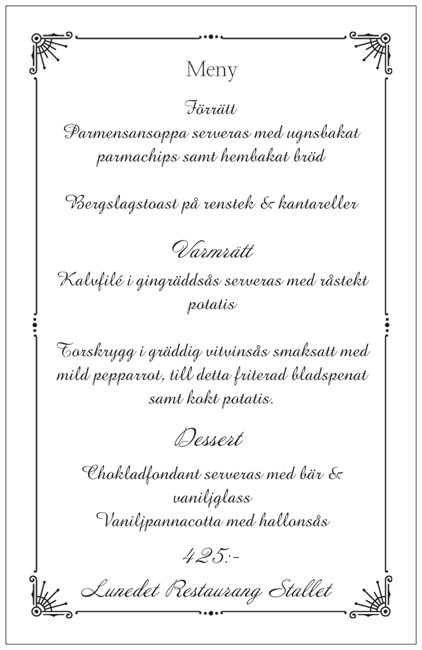 Meny

Förrätt
Parmensansoppa serveras med ugnsbakat parmachips samt hembakat bröd

Bergslagstoast på renstek & kantareller

Varmrätt
Kalvfilé i gingräddsås serveras med råstekt potatis

Torskrygg i gräddig vitvinsås smaksatt med mild pepparrot, till detta friterad bladspenat samt kokt potatis.

Dessert
Chokladfondant serveras med bär & vaniljglass
Vaniljpannacotta med hallonsås

425:-

Lunedet Restaurang Stallet